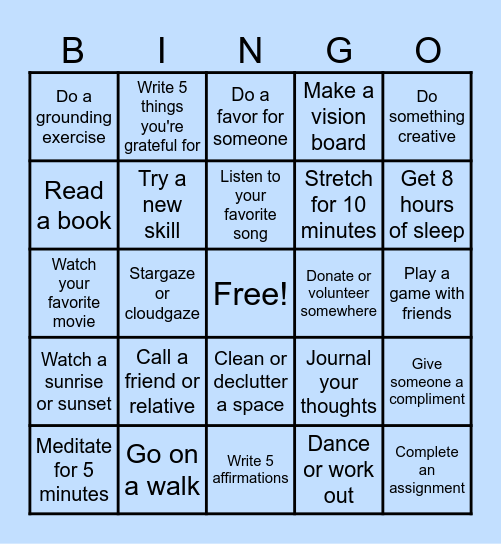 | B | I | N | G | O |
|---|---|---|---|---|
| Do a grounding exercise | Write 5 things you're grateful for | Do a favor for someone | Make a vision board | Do something creative |
| Read a book | Try a new skill | Listen to your favorite song | Stretch for 10 minutes | Get 8 hours of sleep |
| Watch your favorite movie | Stargaze or cloudgaze | Free! | Donate or volunteer somewhere | Play a game with friends |
| Watch a sunrise or sunset | Call a friend or relative | Clean or declutter a space | Journal your thoughts | Give someone a compliment |
| Meditate for 5 minutes | Go on a walk | Write 5 affirmations | Dance or work out | Complete an assignment |